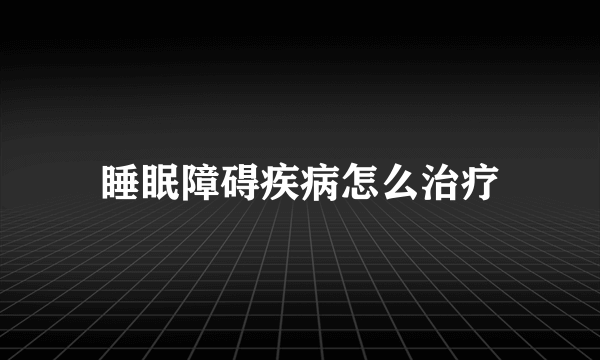 睡眠障碍疾病怎么治疗